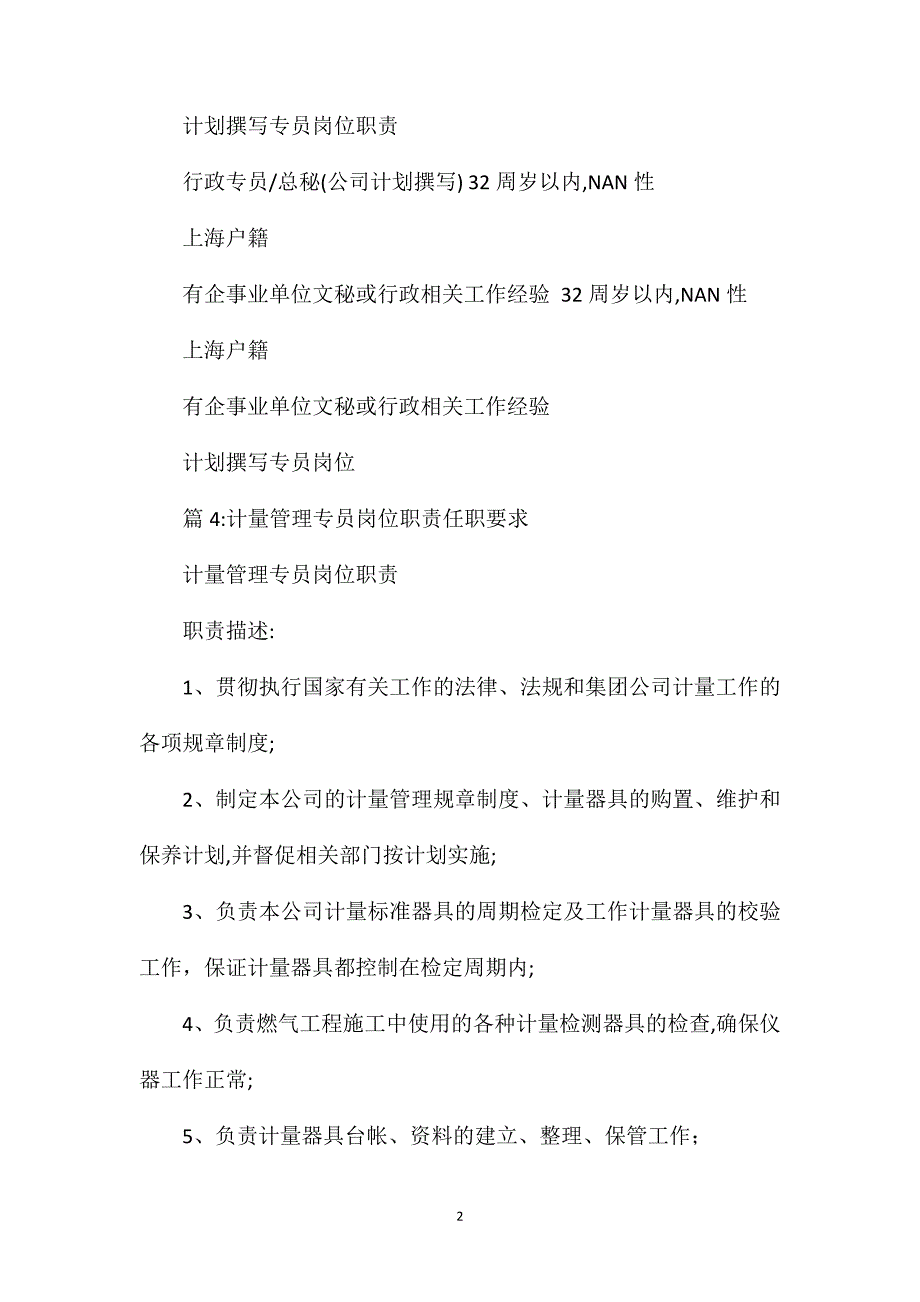 计划撰写专员岗位职责

行政专员/总秘(公司计划撰写) 32 周岁以内,NAN 性

上海户籍

有企事业单位文秘或行政相关工作经验 32 周岁以内,NAN 性

上海户籍

有企事业单位文秘或行政相关工作经验

计划撰写专员岗位

篇 4:计量管理专员岗位职责任职要求

计量管理专员岗位职责

职责描述:

1、贯彻执行国家有关工作的法律、法规和集团公司计量工作的各项规章制度;

2、制定本公司的计量管理规章制度、计量器具的购置、维护和保养计划,并督促相关部门按计划实施;

3、负责本公司计量标准器具的周期检定及工作计量器具的校验工作，保证计量器具都控制在检定周期内;

4、负责燃气工程施工中使用的各种计量检测器具的检查,确保仪器工作正常;

5、负责计量器具台帐、资料的建立、整理、保管工作;

2